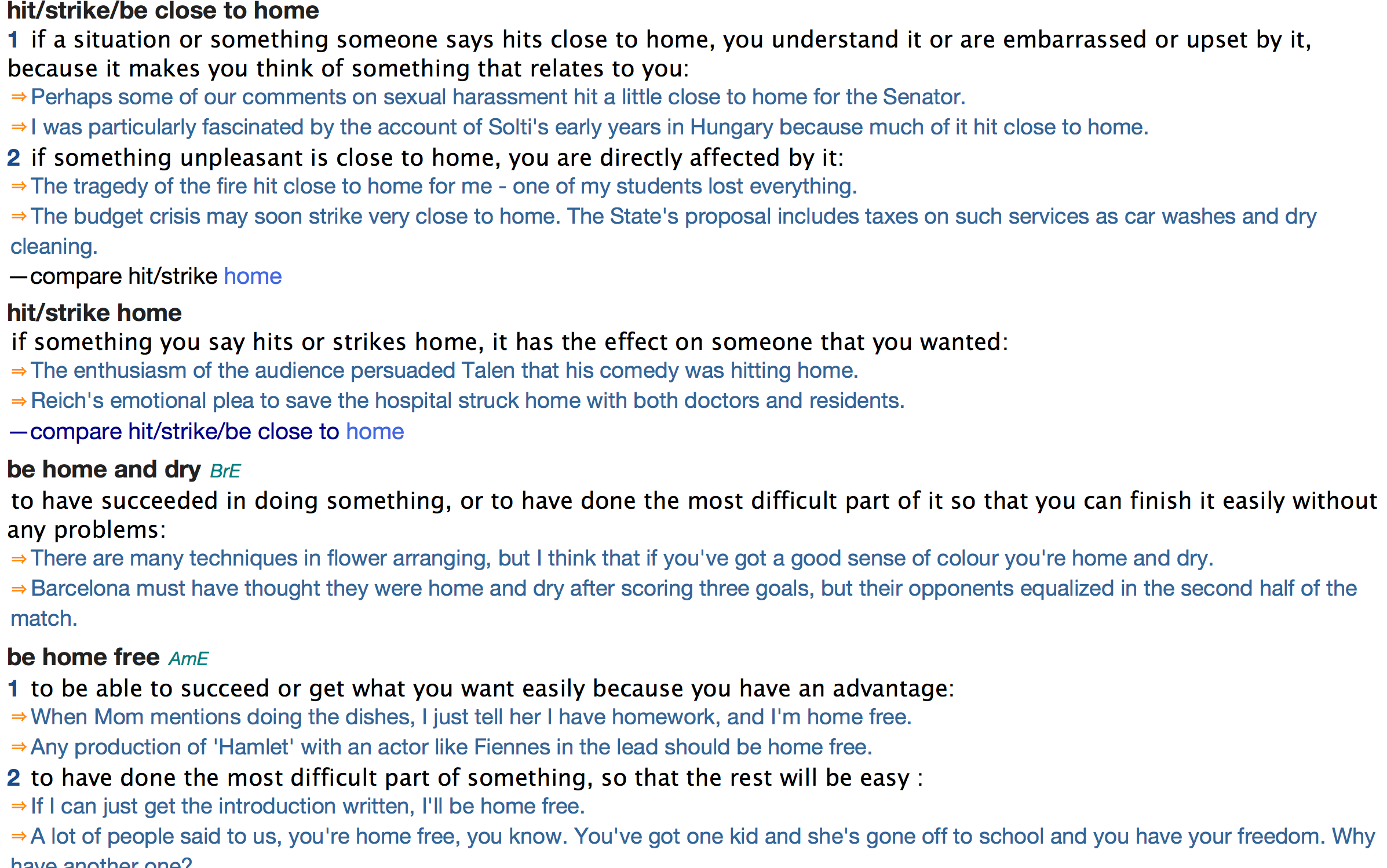 hit/strike/be close to home
1 if a situation or something someone says hits close to home, you understand it or are embarrassed or upset by it, because it makes you think of something that relates to you:
⇒ Perhaps some of our comments on sexual harassment hit a little close to home for the Senator.
⇒ I was particularly fascinated by the account of Solti's early years in Hungary because much of it hit close to home.
2 if something unpleasant is close to home, you are directly affected by it:
⇒ The tragedy of the fire hit close to home for me - one of my students lost everything.
⇒ The budget crisis may soon strike very close to home. The State's proposal includes taxes on such services as car washes and dry cleaning.
—compare hit/strike home

hit/strike home
if something you say hits or strikes home, it has the effect on someone that you wanted:
⇒ The enthusiasm of the audience persuaded Talen that his comedy was hitting home.
⇒ Reich's emotional plea to save the hospital struck home with both doctors and residents.
—compare hit/strike/be close to home

be home and dry BrE
to have succeeded in doing something, or to have done the most difficult part of it so that you can finish it easily without any problems:
⇒ There are many techniques in flower arranging, but I think that if you've got a good sense of colour you're home and dry.
⇒ Barcelona must have thought they were home and dry after scoring three goals, but their opponents equalized in the second half of the match.

be home free AmE
1 to be able to succeed or get what you want easily because you have an advantage:
⇒ When Mom mentions doing the dishes, I just tell her I have homework, and I'm home free.
⇒ Any production of 'Hamlet' with an actor like Fiennes in the lead should be home free.
2 to have done the most difficult part of something, so that the rest will be easy :
⇒ If I can just get the introduction written, I'll be home free.
⇒ A lot of people said to us, you're home free, you know. You've got one kid and she's gone off to school and you have your freedom. Why have another one?